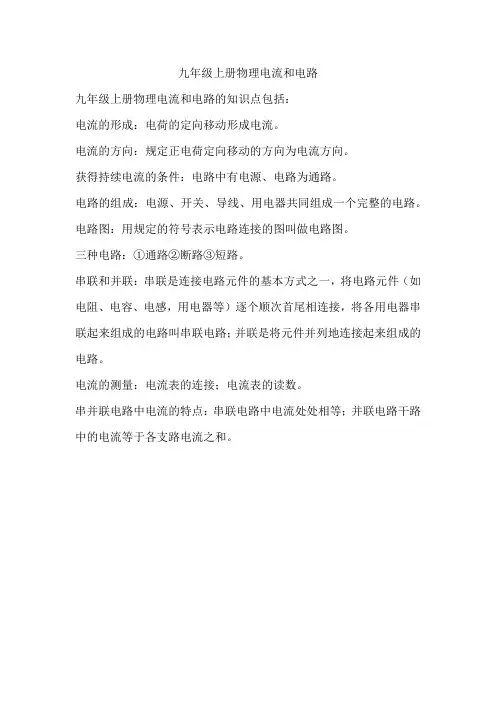 九年级上册物理电流和电路

九年级上册物理电流和电路的知识点包括：

电流的形成：电荷的定向移动形成电流。

电流的方向：规定正电荷定向移动的方向为电流方向。

获得持续电流的条件：电路中有电源、电路为通路。

电路的组成：电源、开关、导线、用电器共同组成一个完整的电路。

电路图：用规定的符号表示电路连接的图叫做电路图。

三种电路：①通路②断路③短路。

串联和并联：串联是连接电路元件的基本方式之一，将电路元件（如电阻、电容、电感，用电器等）逐个顺次首尾相连接，将各用电器串联起来组成的电路叫串联电路；并联是将元件并列地连接起来组成的电路。

电流的测量：电流表的连接；电流表的读数。

串并联电路中电流的特点：串联电路中电流处处相等；并联电路干路中的电流等于各支路电流之和。